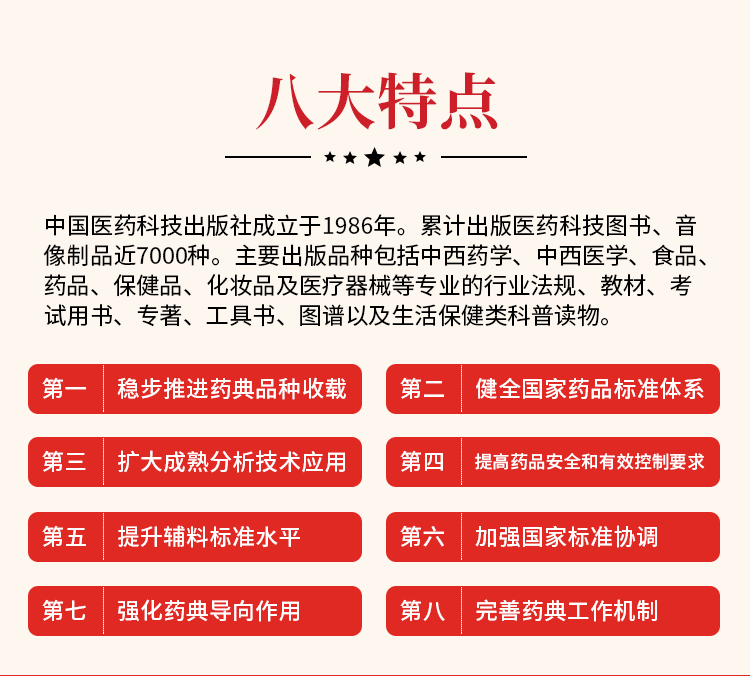 八大特点

中国医药科技出版社成立于1986年。累计出版医药科技图书、音像制品近7000种。主要出版品种包括中西药学、中西医学、食品、药品、保健品、化妆品及医疗器械等专业的行业法规、教材、考试用书、专著、工具书、图谱以及生活保健类科普读物。

第一 稳步推进药典品种收载

第二 健全国家药品标准体系

第三 扩大成熟分析技术应用

第四 提高药品安全和有效控制要求

第五 提升辅料标准水平

第六 加强国家标准协调

第七 强化药典导向作用

第八 完善药典工作机制